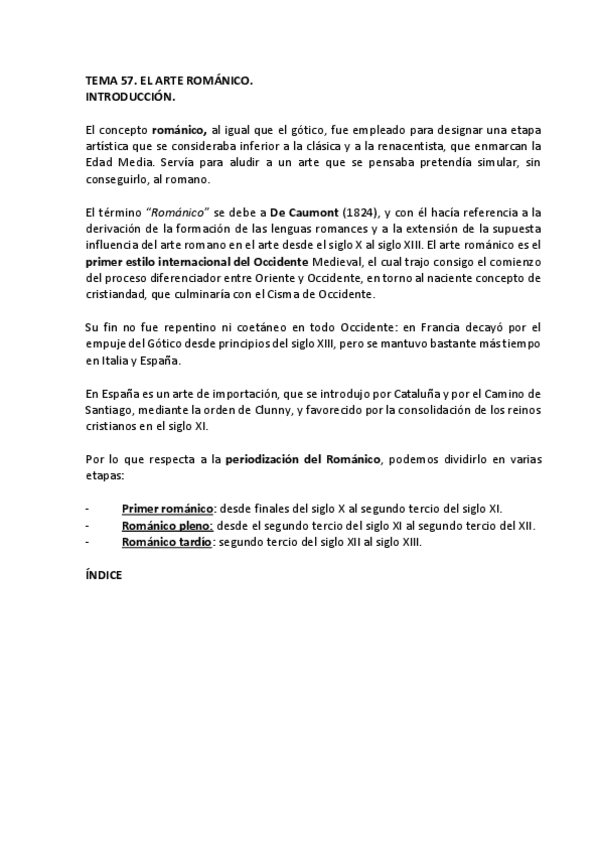 TEMA 57. EL ARTE ROMÁNICO.
INTRODUCCIÓN.

El concepto románico, al igual que el gótico, fue empleado para designar una etapa artística que se consideraba inferior a la clásica y a la renacentista, que enmarcan la Edad Media. Servía para aludir a un arte que se pensaba pretendía simular, sin conseguirlo, al romano.

El término "Románico" se debe a De Caumont (1824), y con él hacía referencia a la derivación de la formación de las lenguas romances y a la extensión de la supuesta influencia del arte romano en el arte desde el siglo X al siglo XIII. El arte románico es el primer estilo internacional del Occidente Medieval, el cual trajo consigo el comienzo del proceso diferenciador entre Oriente y Occidente, en torno al naciente concepto de cristiandad, que culminaría con el Cisma de Occidente.

Su fin no fue repentino ni coetáneo en todo Occidente: en Francia decayó por el empuje del Gótico desde principios del siglo XIII, pero se mantuvo bastante más tiempo en Italia y España.

En España es un arte de importación, que se introdujo por Cataluña y por el Camino de Santiago, mediante la orden de Clunny, y favorecido por la consolidación de los reinos cristianos en el siglo XI.

Por lo que respecta a la periodización del Románico, podemos dividirlo en varias etapas:

- Primer románico: desde finales del siglo X al segundo tercio del siglo XI.
- Románico pleno: desde el segundo tercio del siglo XI al segundo tercio del XII.
- Románico tardío: segundo tercio del siglo XII al siglo XIII.

ÍNDICE